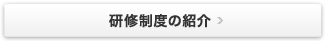 研修制度の紹介 >